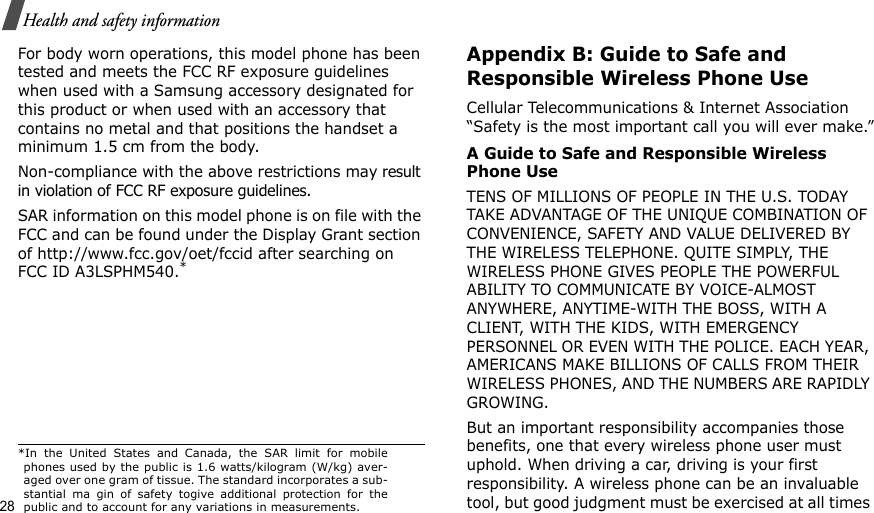 Health and safety information

For body worn operations, this model phone has been tested and meets the FCC RF exposure guidelines when used with a Samsung accessory designated for this product or when used with an accessory that contains no metal and that positions the handset a minimum 1.5 cm from the body.

Non-compliance with the above restrictions may result in violation of FCC RF exposure guidelines.

SAR information on this model phone is on file with the FCC and can be found under the Display Grant section of http://www.fcc.gov/oet/fccid after searching on FCC ID A3LSPHM540.*

*In the United States and Canada, the SAR limit for mobile phones used by the public is 1.6 watts/kilogram (W/kg) averaged over one gram of tissue. The standard incorporates a substantial ma gin of safety togive additional protection for the public and to account for any variations in measurements.

28

Appendix B: Guide to Safe and Responsible Wireless Phone Use

Cellular Telecommunications & Internet Association "Safety is the most important call you will ever make."

A Guide to Safe and Responsible Wireless Phone Use

TENS OF MILLIONS OF PEOPLE IN THE U.S. TODAY TAKE ADVANTAGE OF THE UNIQUE COMBINATION OF CONVENIENCE, SAFETY AND VALUE DELIVERED BY THE WIRELESS TELEPHONE. QUITE SIMPLY, THE WIRELESS PHONE GIVES PEOPLE THE POWERFUL ABILITY TO COMMUNICATE BY VOICE-ALMOST ANYWHERE, ANYTIME-WITH THE BOSS, WITH A CLIENT, WITH THE KIDS, WITH EMERGENCY PERSONNEL OR EVEN WITH THE POLICE. EACH YEAR, AMERICANS MAKE BILLIONS OF CALLS FROM THEIR WIRELESS PHONES, AND THE NUMBERS ARE RAPIDLY GROWING.

But an important responsibility accompanies those benefits, one that every wireless phone user must uphold. When driving a car, driving is your first responsibility. A wireless phone can be an invaluable tool, but good judgment must be exercised at all times